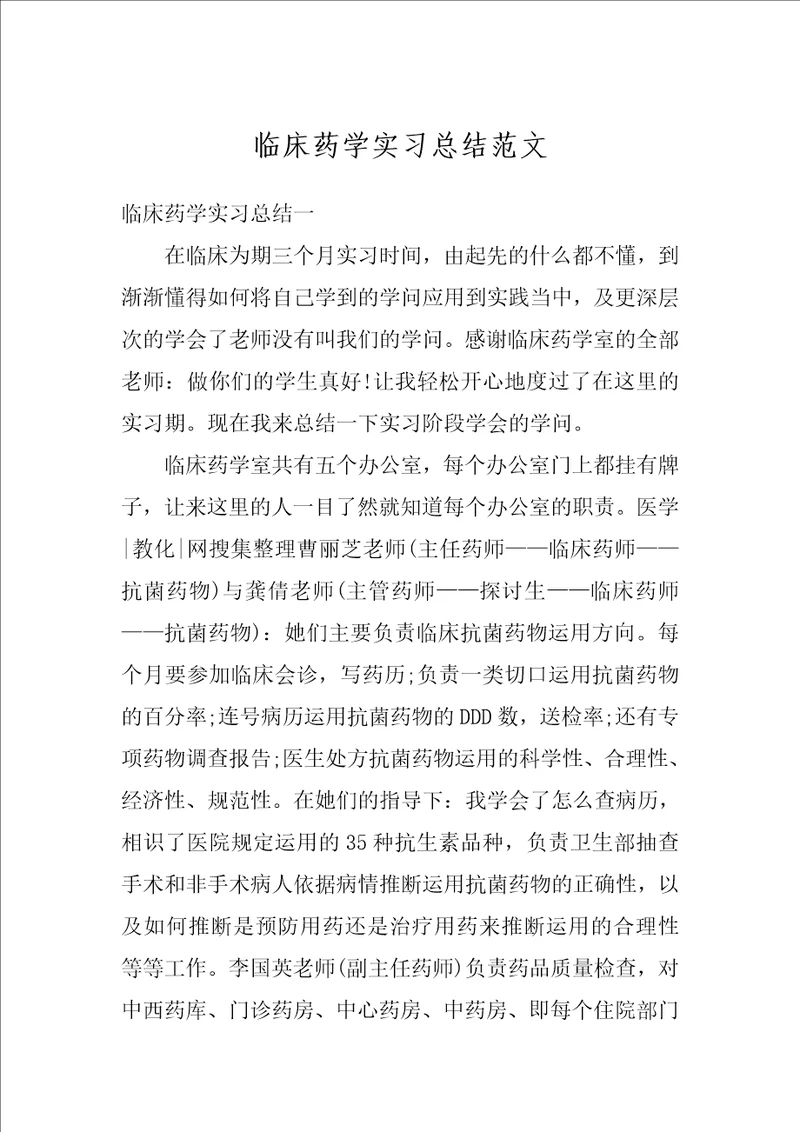 临床药学实习总结范文

临床药学实习总结一

在临床为期三个月实习时间，由起先的什么都不懂，到渐渐懂得如何将自己学到的学问应用到实践当中，及更深层次的学会了老师没有叫我们的学问。感谢临床药学室的全部老师：做你们的学生真好!让我轻松开心地度过了在这里的实习期。现在我来总结一下实习阶段学会的学问。

临床药学室共有五个办公室，每个办公室门上都挂有牌子，让来这里的人一目了然就知道每个办公室的职责。医学|教化|网搜集整理曹丽芝老师(主任药师——临床药师——抗菌药物)与龚倩老师(主管药师——探讨生——临床药师——抗菌药物)：她们主要负责临床抗菌药物运用方向。每个月要参加临床会诊，写药历;负责一类切口运用抗菌药物的百分率;连号病历运用抗菌药物的DDD数，送检率;还有专项药物调查报告;医生处方抗菌药物运用的科学性、合理性、经济性、规范性。在她们的指导下：我学会了怎么查病历，相识了医院规定运用的35种抗生素品种，负责卫生部抽查手术和非手术病人依据病情推断运用抗菌药物的正确性，以及如何推断是预防用药还是治疗用药来推断运用的合理性等等工作。李国英老师(副主任药师)负责药品质量检查，对中西药库、门诊药房、中心药房、中药房、即每个住院部门